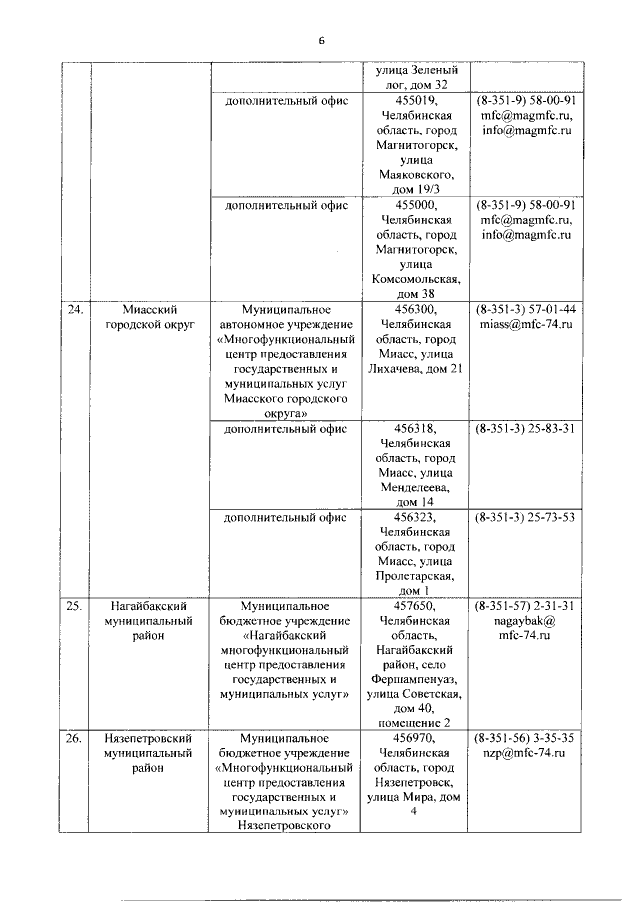 6

|  |  |  |  |  |
|---|---|---|---|---|
|  |  |  | улица Зеленый лог, дом 32 |  |
|  |  | дополнительный офис | 455019, Челябинская область, город Магнитогорск, улица Маяковского, дом 19/3 | (8-351-9) 58-00-91 mfc@magmfc.ru, info@magmfc.ru |
|  |  | дополнительный офис | 455000, Челябинская область, город Магнитогорск, улица Комсомольская, дом 38 | (8-351-9) 58-00-91 mfc@magmfc.ru, info@magmfc.ru |
| 24. | Миасский городской округ | Муниципальное автономное учреждение «Многофункциональный центр предоставления государственных и муниципальных услуг Миасского городского округа» | 456300, Челябинская область, город Миасс, улица Лихачева, дом 21 | (8-351-3) 57-01-44 miass@mfc-74.ru |
|  |  | дополнительный офис | 456318, Челябинская область, город Миасс, улица Менделеева, дом 14 | (8-351-3) 25-83-31 |
|  |  | дополнительный офис | 456323, Челябинская область, город Миасс, улица Пролетарская, дом 1 | (8-351-3) 25-73-53 |
| 25. | Нагайбакский муниципальный район | Муниципальное бюджетное учреждение «Нагайбакский многофункциональный центр предоставления государственных и муниципальных услуг» | 457650, Челябинская область, Нагайбакский район, село Фершампенуаз, улица Советская, дом 40, помещение 2 | (8-351-57) 2-31-31 nagaybak@ mfc-74.ru |
| 26. | Нязепетровский муниципальный район | Муниципальное бюджетное учреждение «Многофункциональный центр предоставления государственных и муниципальных услуг» Нязепетровского | 456970, Челябинская область, город Нязепетровск, улица Мира, дом 4 | (8-351-56) 3-35-35 nzp@mfc-74.ru |